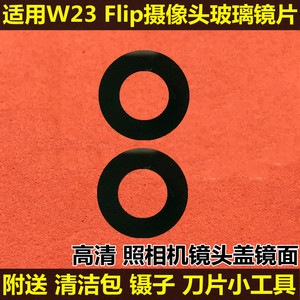 适用W23 Flip摄像头玻璃镜片

高清 照相机镜头盖镜面

附送 清洁包 镊子 刀片小工具